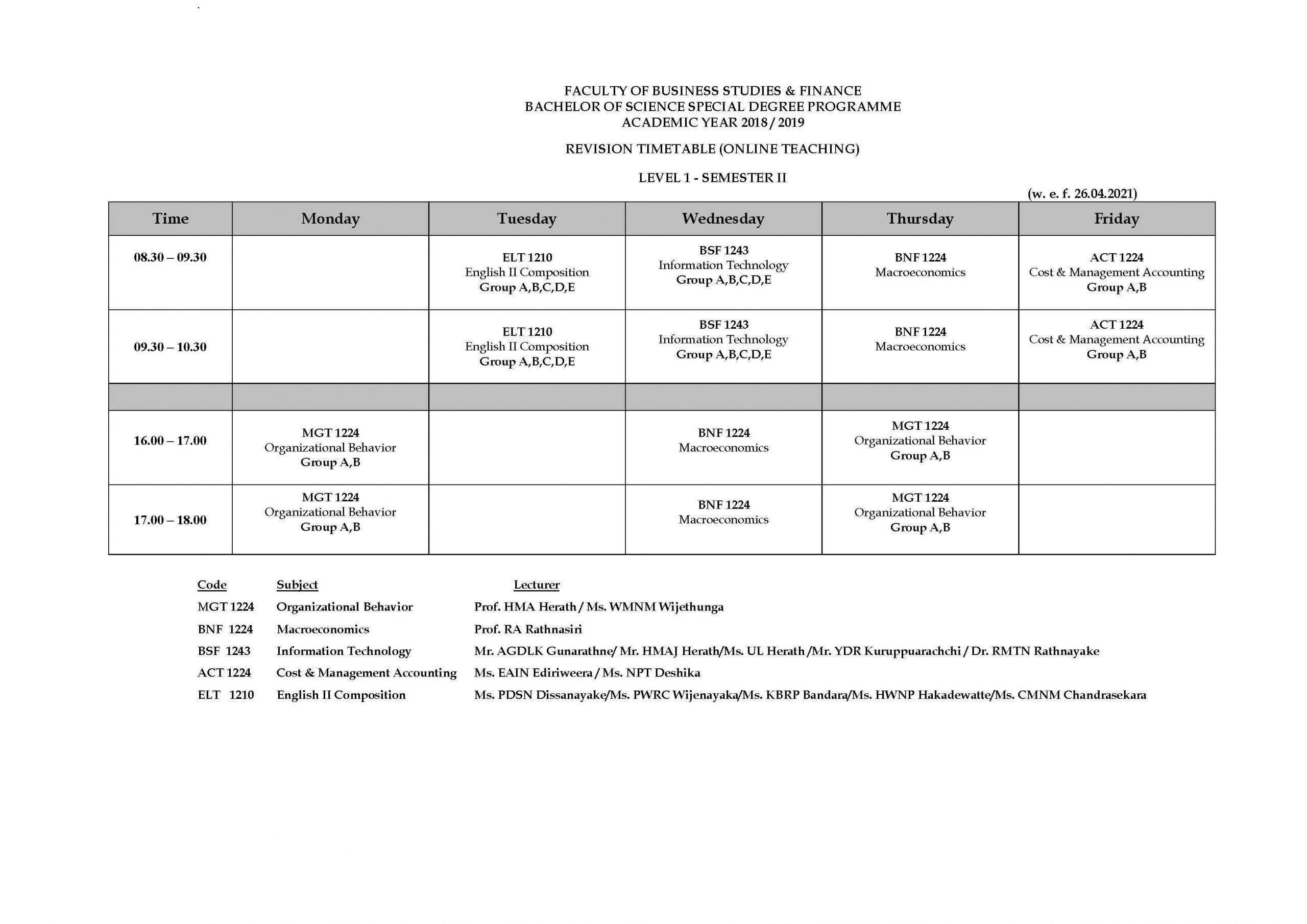 FACULTY OF BUSINESS STUDIES & FINANCE
BACHELOR OF SCIENCE SPECIAL DEGREE PROGRAMME
ACADEMIC YEAR 2018 / 2019

REVISION TIMETABLE (ONLINE TEACHING)

LEVEL 1 - SEMESTER II

(w. e. f. 26.04.2021)

| Time | Monday | Tuesday | Wednesday | Thursday | Friday |
|---|---|---|---|---|---|
| 08.30 – 09.30 | | ELT 1210 English II Composition Group A,B,C,D,E | BSF 1243 Information Technology Group A,B,C,D,E | BNF 1224 Macroeconomics | ACT 1224 Cost & Management Accounting Group A,B |
| 09.30 – 10.30 | | ELT 1210 English II Composition Group A,B,C,D,E | BSF 1243 Information Technology Group A,B,C,D,E | BNF 1224 Macroeconomics | ACT 1224 Cost & Management Accounting Group A,B |
| | | | | | |
| 16.00 – 17.00 | MGT 1224 Organizational Behavior Group A,B | | BNF 1224 Macroeconomics | MGT 1224 Organizational Behavior Group A,B | |
| 17.00 – 18.00 | MGT 1224 Organizational Behavior Group A,B | | BNF 1224 Macroeconomics | MGT 1224 Organizational Behavior Group A,B | |

| Code | Subject | Lecturer |
|---|---|---|
| MGT 1224 | Organizational Behavior | Prof. HMA Herath / Ms. WMNM Wijethunga |
| BNF 1224 | Macroeconomics | Prof. RA Rathnasiri |
| BSF 1243 | Information Technology | Mr. AGDLK Gunarathne/ Mr. HMAJ Herath/Ms. UL Herath /Mr. YDR Kuruppuarachchi / Dr. RMTN Rathnayake |
| ACT 1224 | Cost & Management Accounting | Ms. EAIN Ediriweera / Ms. NPT Deshika |
| ELT 1210 | English II Composition | Ms. PDSN Dissanayake/Ms. PWRC Wijenayaka/Ms. KBRP Bandara/Ms. HWNP Hakadewatte/Ms. CMNM Chandrasekara |